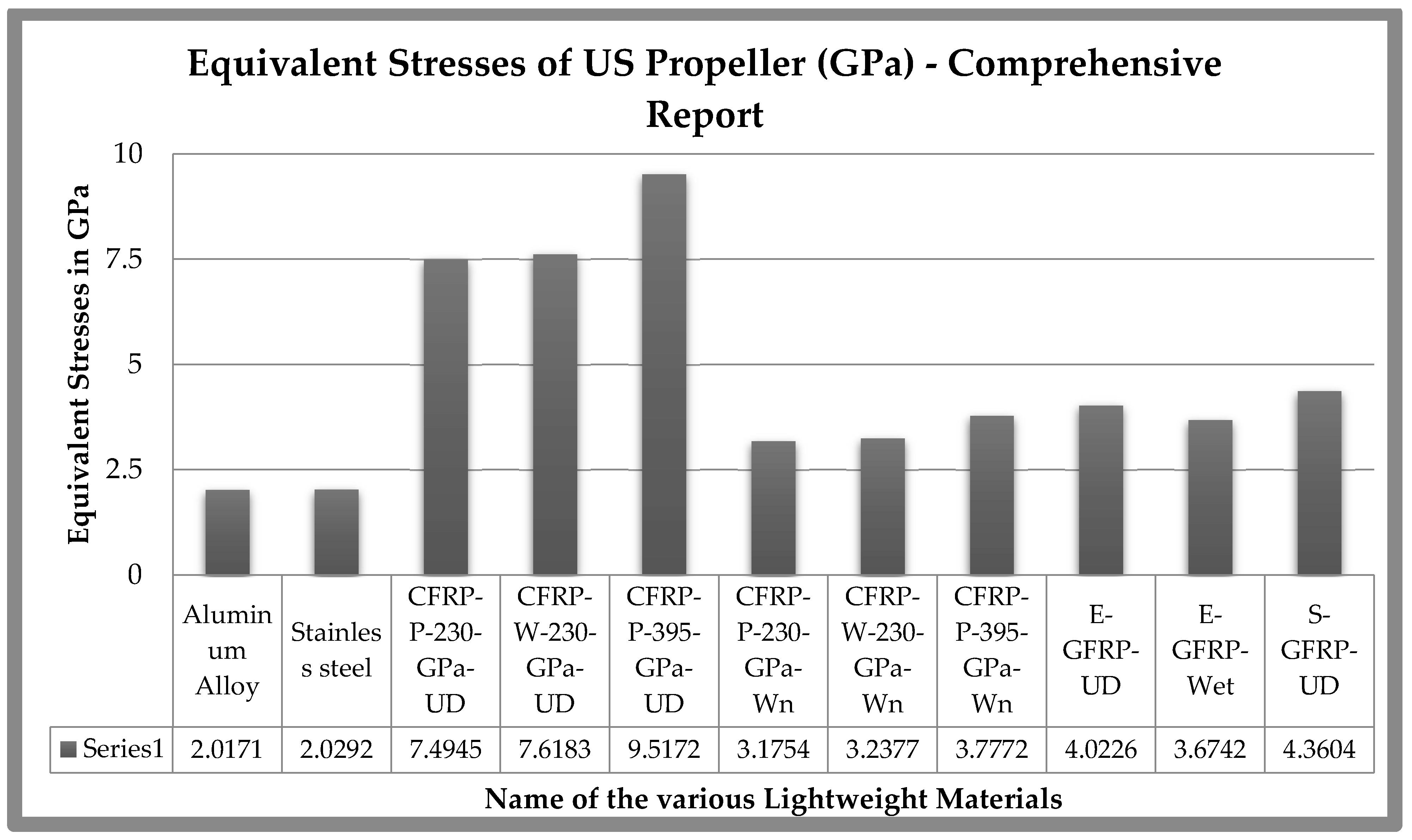 Equivalent Stresses of US Propeller (GPa) - Comprehensive Report

Equivalent Stresses in GPa

10
7.5
5
2.5
0

| | Aluminum Alloy | Stainless steel | CFRP-P-230-GPa-UD | CFRP-W-230-GPa-UD | CFRP-P-395-GPa-UD | CFRP-P-230-GPa-Wn | CFRP-W-230-GPa-Wn | CFRP-P-395-GPa-Wn | E-GFRP-UD | E-GFRP-Wet | S-GFRP-UD |
|---|---|---|---|---|---|---|---|---|---|---|---|
| Series1 | 2.0171 | 2.0292 | 7.4945 | 7.6183 | 9.5172 | 3.1754 | 3.2377 | 3.7772 | 4.0226 | 3.6742 | 4.3604 |

Name of the various Lightweight Materials